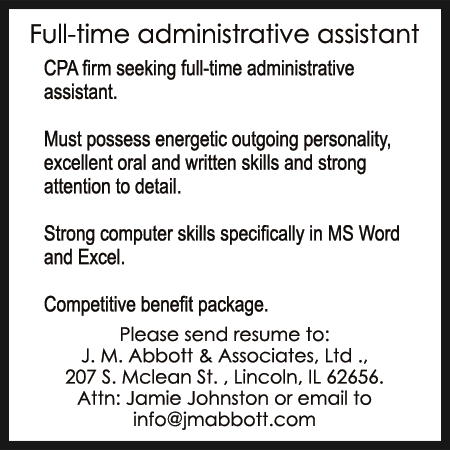 Full-time administrative assistant

CPA firm seeking full-time administrative assistant.

Must possess energetic outgoing personality, excellent oral and written skills and strong attention to detail.

Strong computer skills specifically in MS Word and Excel.

Competitive benefit package.

Please send resume to:
J. M. Abbott & Associates, Ltd .,
207 S. Mclean St. , Lincoln, IL 62656.
Attn: Jamie Johnston or email to
info@jmabbott.com